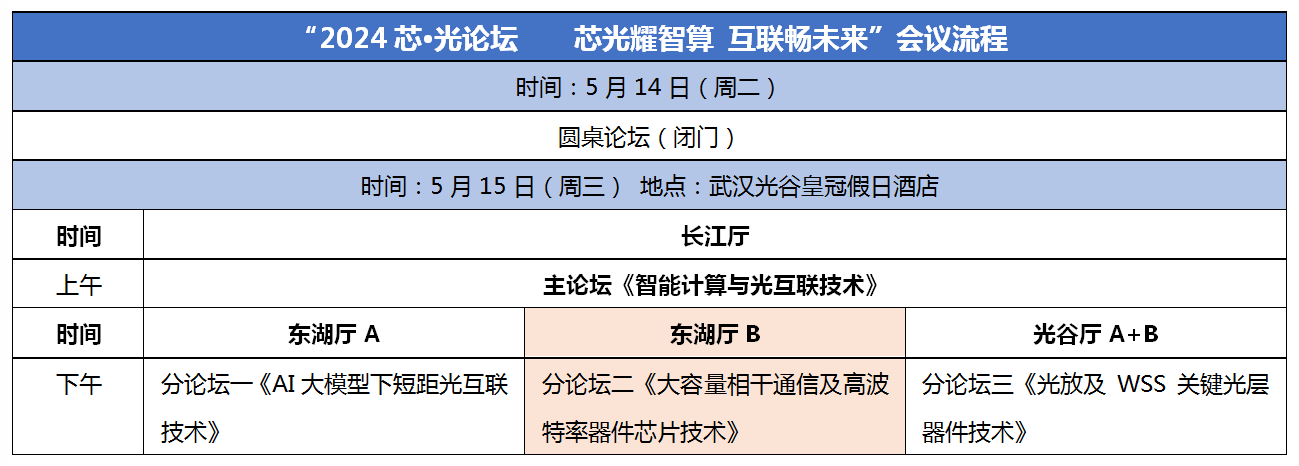 | “2024芯•光论坛 芯光耀智算 互联畅未来”会议流程 | | | |
|---|---|---|---|
| 时间：5月14日（周二） | | | |
| 圆桌论坛（闭门） | | | |
| 时间：5月15日（周三） 地点：武汉光谷皇冠假日酒店 | | | |
| 时间 | 长江厅 | | |
| 上午 | 主论坛《智能计算与光互联技术》 | | |
| 时间 | 东湖厅A | 东湖厅B | 光谷厅A+B |
| 下午 | 分论坛一《AI大模型下短距光互联技术》 | 分论坛二《大容量相干通信及高波特率器件芯片技术》 | 分论坛三《光放及WSS关键光层器件技术》 |